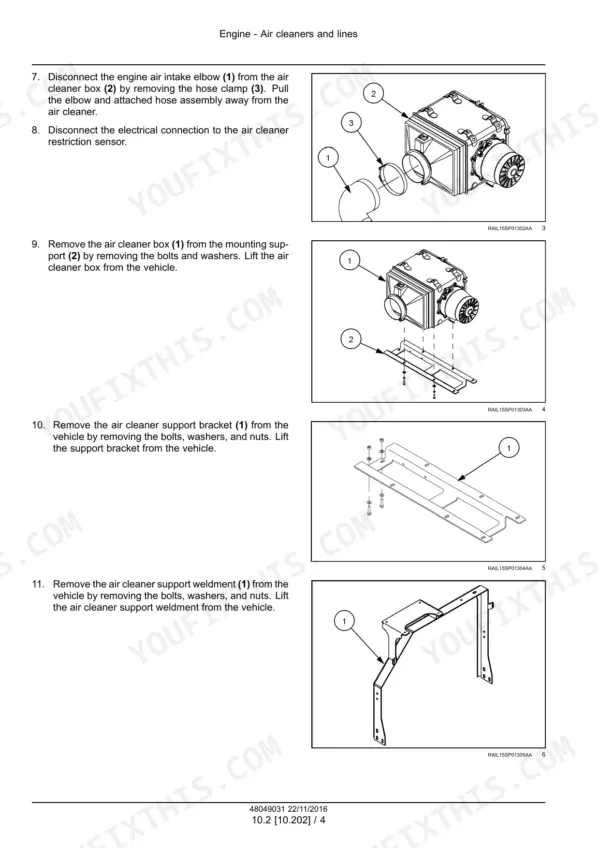 Engine - Air cleaners and lines

7. Disconnect the engine air intake elbow (1) from the air cleaner box (2) by removing the hose clamp (3). Pull the elbow and attached hose assembly away from the air cleaner.

8. Disconnect the electrical connection to the air cleaner restriction sensor.

2

3

1

RAIL15SP01302AA 3

9. Remove the air cleaner box (1) from the mounting support (2) by removing the bolts and washers. Lift the air cleaner box from the vehicle.

1

2

RAIL15SP01303AA 4

10. Remove the air cleaner support bracket (1) from the vehicle by removing the bolts, washers, and nuts. Lift the support bracket from the vehicle.

1

RAIL15SP01304AA 5

11. Remove the air cleaner support weldment (1) from the vehicle by removing the bolts, washers, and nuts. Lift the air cleaner support weldment from the vehicle.

1

RAIL15SP01305AA 6

48049031 22/11/2016
10.2 [10.202] / 4

YOUFIXTHIS.COM